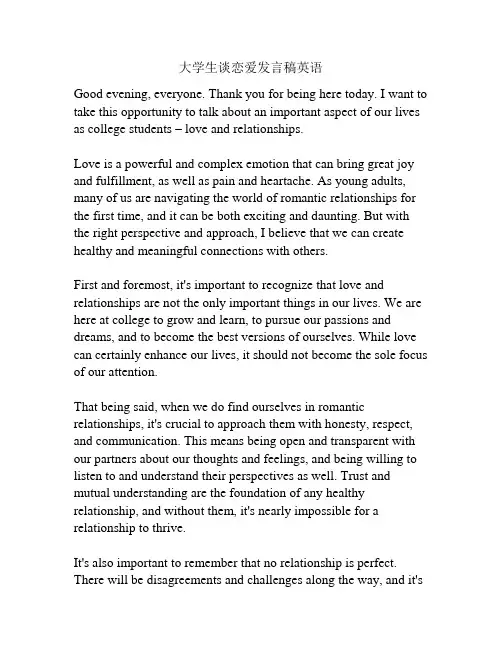 大学生谈恋爱发言稿英语

Good evening, everyone. Thank you for being here today. I want to take this opportunity to talk about an important aspect of our lives as college students – love and relationships.

Love is a powerful and complex emotion that can bring great joy and fulfillment, as well as pain and heartache. As young adults, many of us are navigating the world of romantic relationships for the first time, and it can be both exciting and daunting. But with the right perspective and approach, I believe that we can create healthy and meaningful connections with others.

First and foremost, it's important to recognize that love and relationships are not the only important things in our lives. We are here at college to grow and learn, to pursue our passions and dreams, and to become the best versions of ourselves. While love can certainly enhance our lives, it should not become the sole focus of our attention.

That being said, when we do find ourselves in romantic relationships, it's crucial to approach them with honesty, respect, and communication. This means being open and transparent with our partners about our thoughts and feelings, and being willing to listen to and understand their perspectives as well. Trust and mutual understanding are the foundation of any healthy relationship, and without them, it's nearly impossible for a relationship to thrive.

It's also important to remember that no relationship is perfect. There will be disagreements and challenges along the way, and it's